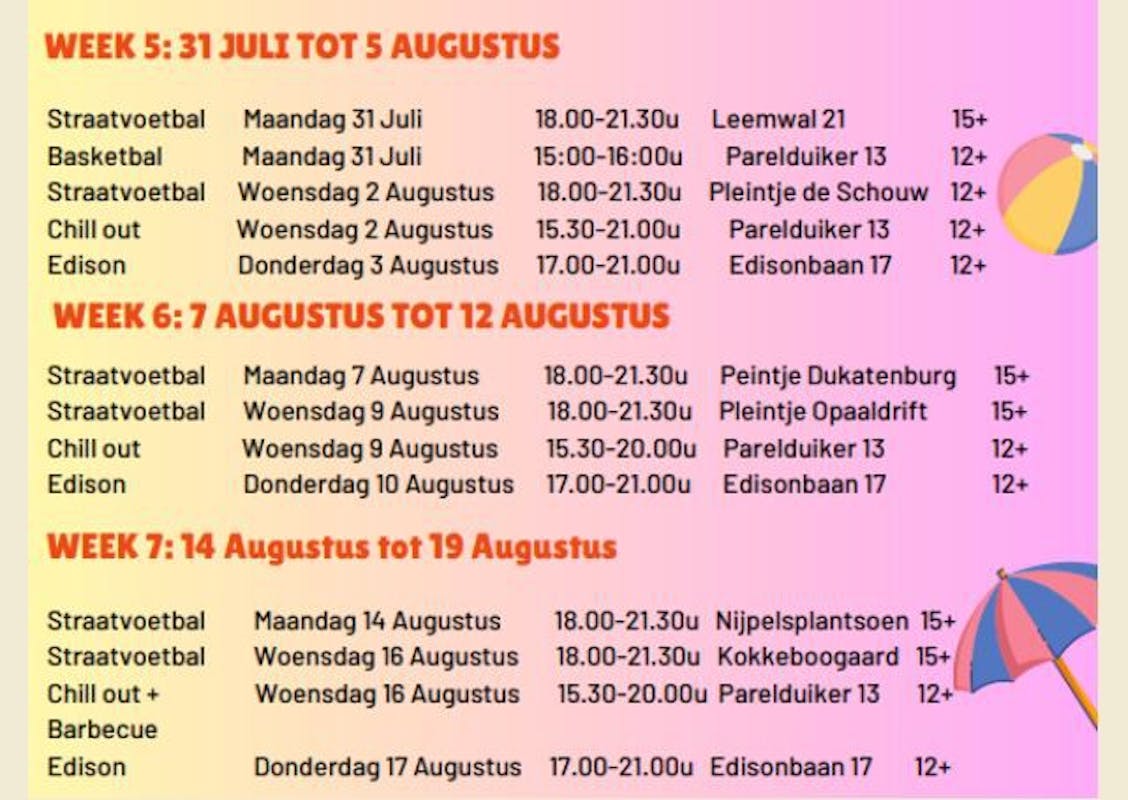 WEEK 5: 31 JULI TOT 5 AUGUSTUS

| Straatvoetbal | Maandag 31 Juli | 18.00-21.30u | Leemwal 21 | 15+ |
|---|---|---|---|---|
| Basketbal | Maandag 31 Juli | 15:00-16:00u | Parelduiker 13 | 12+ |
| Straatvoetbal | Woensdag 2 Augustus | 18.00-21.30u | Pleintje de Schouw | 12+ |
| Chill out | Woensdag 2 Augustus | 15.30-21.00u | Parelduiker 13 | 12+ |
| Edison | Donderdag 3 Augustus | 17.00-21.00u | Edisonbaan 17 | 12+ |

WEEK 6: 7 AUGUSTUS TOT 12 AUGUSTUS

| Straatvoetbal | Maandag 7 Augustus | 18.00-21.30u | Peintje Dukatenburg | 15+ |
|---|---|---|---|---|
| Straatvoetbal | Woensdag 9 Augustus | 18.00-21.30u | Pleintje Opaaldrift | 15+ |
| Chill out | Woensdag 9 Augustus | 15.30-20.00u | Parelduiker 13 | 12+ |
| Edison | Donderdag 10 Augustus | 17.00-21.00u | Edisonbaan 17 | 12+ |

WEEK 7: 14 Augustus tot 19 Augustus

| Straatvoetbal | Maandag 14 Augustus | 18.00-21.30u | Nijpelsplantsoen | 15+ |
|---|---|---|---|---|
| Straatvoetbal | Woensdag 16 Augustus | 18.00-21.30u | Kokkeboogaard | 15+ |
| Chill out + Barbecue | Woensdag 16 Augustus | 15.30-20.00u | Parelduiker 13 | 12+ |
| Edison | Donderdag 17 Augustus | 17.00-21.00u | Edisonbaan 17 | 12+ |